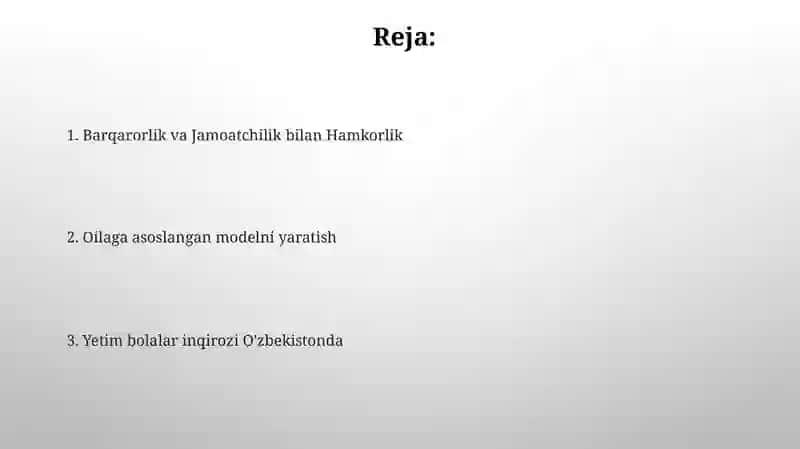 Reja:

1. Barqarorlik va Jamoatchilik bilan Hamkorlik

2. Oilaga asoslangan modelni yaratish

3. Yetim bolalar inqirozi O'zbekistonda